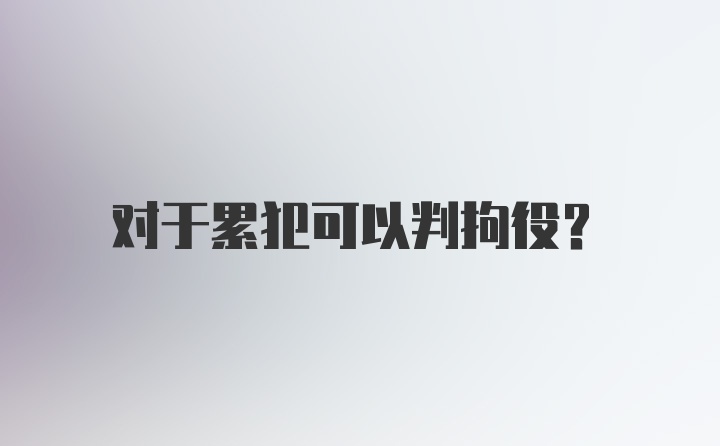 对于累犯可以判拘役?